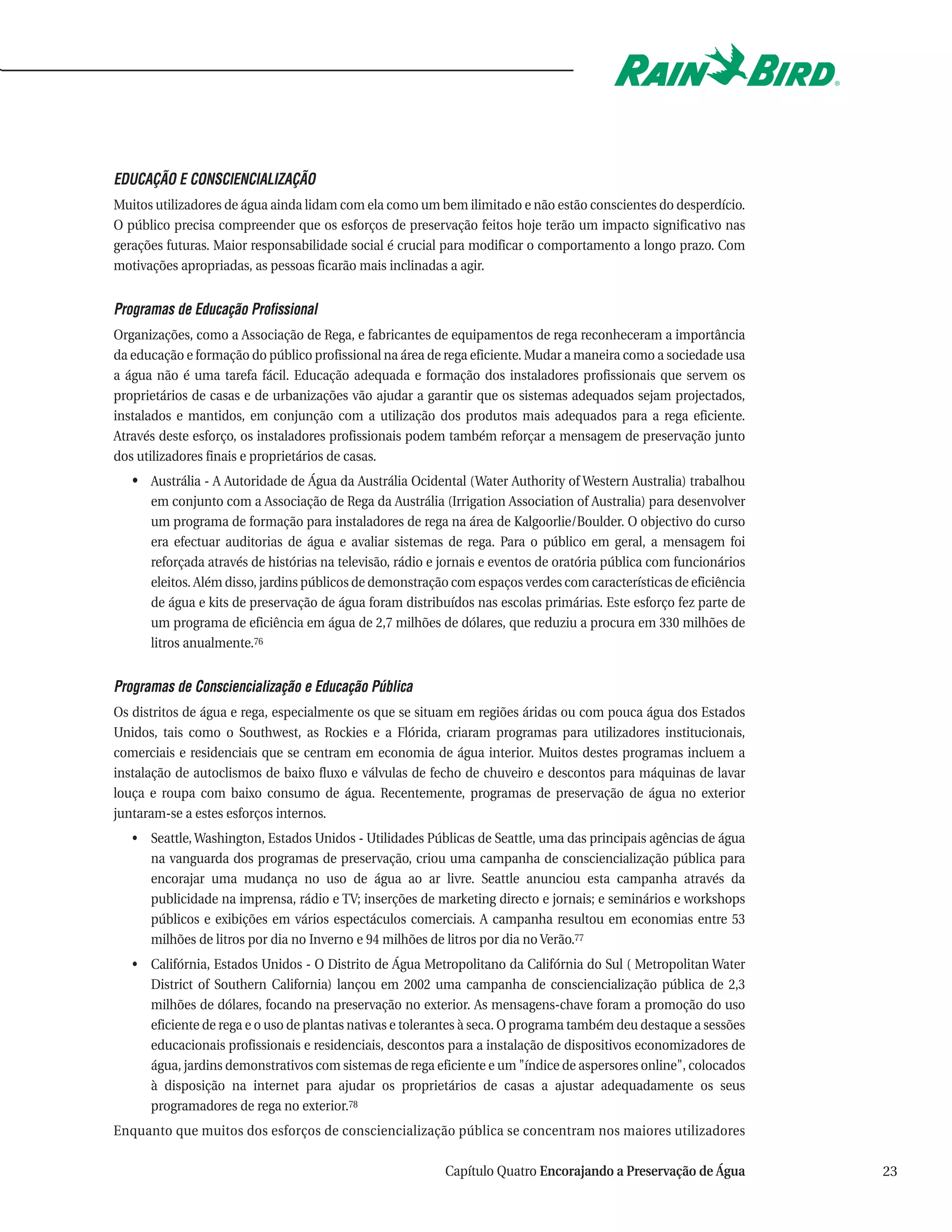 RAIN BIRD®

EDUCAÇÃO E CONSCIENCIALIZAÇÃO

Muitos utilizadores de água ainda lidam com ela como um bem ilimitado e não estão conscientes do desperdício. O público precisa compreender que os esforços de preservação feitos hoje terão um impacto significativo nas gerações futuras. Maior responsabilidade social é crucial para modificar o comportamento a longo prazo. Com motivações apropriadas, as pessoas ficarão mais inclinadas a agir.

Programas de Educação Profissional

Organizações, como a Associação de Rega, e fabricantes de equipamentos de rega reconheceram a importância da educação e formação do público profissional na área de rega eficiente. Mudar a maneira como a sociedade usa a água não é uma tarefa fácil. Educação adequada e formação dos instaladores profissionais que servem os proprietários de casas e de urbanizações vão ajudar a garantir que os sistemas adequados sejam projectados, instalados e mantidos, em conjunção com a utilização dos produtos mais adequados para a rega eficiente. Através deste esforço, os instaladores profissionais podem também reforçar a mensagem de preservação junto dos utilizadores finais e proprietários de casas.

• Austrália - A Autoridade de Água da Austrália Ocidental (Water Authority of Western Australia) trabalhou em conjunto com a Associação de Rega da Austrália (Irrigation Association of Australia) para desenvolver um programa de formação para instaladores de rega na área de Kalgoorlie/Boulder. O objectivo do curso era efectuar auditorias de água e avaliar sistemas de rega. Para o público em geral, a mensagem foi reforçada através de histórias na televisão, rádio e jornais e eventos de oratória pública com funcionários eleitos. Além disso, jardins públicos de demonstração com espaços verdes com características de eficiência de água e kits de preservação de água foram distribuídos nas escolas primárias. Este esforço fez parte de um programa de eficiência em água de 2,7 milhões de dólares, que reduziu a procura em 330 milhões de litros anualmente.$^{76}$

Programas de Consciencialização e Educação Pública

Os distritos de água e rega, especialmente os que se situam em regiões áridas ou com pouca água dos Estados Unidos, tais como o Southwest, as Rockies e a Flórida, criaram programas para utilizadores institucionais, comerciais e residenciais que se centram em economia de água interior. Muitos destes programas incluem a instalação de autoclismos de baixo fluxo e válvulas de fecho de chuveiro e descontos para máquinas de lavar louça e roupa com baixo consumo de água. Recentemente, programas de preservação de água no exterior juntaram-se a estes esforços internos.

• Seattle, Washington, Estados Unidos - Utilidades Públicas de Seattle, uma das principais agências de água na vanguarda dos programas de preservação, criou uma campanha de consciencialização pública para encorajar uma mudança no uso de água ao ar livre. Seattle anunciou esta campanha através da publicidade na imprensa, rádio e TV; inserções de marketing directo e jornais; e seminários e workshops públicos e exibições em vários espectáculos comerciais. A campanha resultou em economias entre 53 milhões de litros por dia no Inverno e 94 milhões de litros por dia no Verão.$^{77}$

• Califórnia, Estados Unidos - O Distrito de Água Metropolitano da Califórnia do Sul ( Metropolitan Water District of Southern California) lançou em 2002 uma campanha de consciencialização pública de 2,3 milhões de dólares, focando na preservação no exterior. As mensagens-chave foram a promoção do uso eficiente de rega e o uso de plantas nativas e tolerantes à seca. O programa também deu destaque a sessões educacionais profissionais e residenciais, descontos para a instalação de dispositivos economizadores de água, jardins demonstrativos com sistemas de rega eficiente e um "índice de aspersores online", colocados à disposição na internet para ajudar os proprietários de casas a ajustar adequadamente os seus programadores de rega no exterior.$^{78}$

Enquanto que muitos dos esforços de consciencialização pública se concentram nos maiores utilizadores

Capítulo Quatro Encorajando a Preservação de Água 23